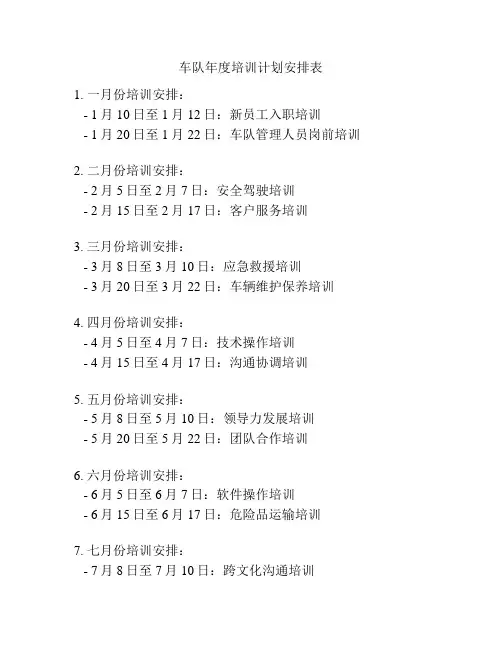 车队年度培训计划安排表

1. 一月份培训安排：
- 1 月 10 日至 1 月 12 日：新员工入职培训
- 1 月 20 日至 1 月 22 日：车队管理人员岗前培训

2. 二月份培训安排：
- 2 月 5 日至 2 月 7 日：安全驾驶培训
- 2 月 15 日至 2 月 17 日：客户服务培训

3. 三月份培训安排：
- 3 月 8 日至 3 月 10 日：应急救援培训
- 3 月 20 日至 3 月 22 日：车辆维护保养培训

4. 四月份培训安排：
- 4 月 5 日至 4 月 7 日：技术操作培训
- 4 月 15 日至 4 月 17 日：沟通协调培训

5. 五月份培训安排：
- 5 月 8 日至 5 月 10 日：领导力发展培训
- 5 月 20 日至 5 月 22 日：团队合作培训

6. 六月份培训安排：
- 6 月 5 日至 6 月 7 日：软件操作培训
- 6 月 15 日至 6 月 17 日：危险品运输培训

7. 七月份培训安排：
- 7 月 8 日至 7 月 10 日：跨文化沟通培训